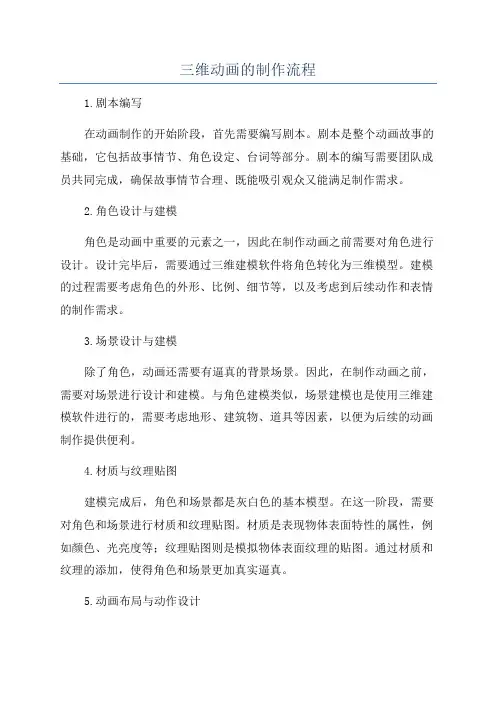 三维动画的制作流程

1.剧本编写

在动画制作的开始阶段，首先需要编写剧本。剧本是整个动画故事的基础，它包括故事情节、角色设定、台词等部分。剧本的编写需要团队成员共同完成，确保故事情节合理、既能吸引观众又能满足制作需求。

2.角色设计与建模

角色是动画中重要的元素之一，因此在制作动画之前需要对角色进行设计。设计完毕后，需要通过三维建模软件将角色转化为三维模型。建模的过程需要考虑角色的外形、比例、细节等，以及考虑到后续动作和表情的制作需求。

3.场景设计与建模

除了角色，动画还需要有逼真的背景场景。因此，在制作动画之前，需要对场景进行设计和建模。与角色建模类似，场景建模也是使用三维建模软件进行的，需要考虑地形、建筑物、道具等因素，以便为后续的动画制作提供便利。

4.材质与纹理贴图

建模完成后，角色和场景都是灰白色的基本模型。在这一阶段，需要对角色和场景进行材质和纹理贴图。材质是表现物体表面特性的属性，例如颜色、光亮度等；纹理贴图则是模拟物体表面纹理的贴图。通过材质和纹理的添加，使得角色和场景更加真实逼真。

5.动画布局与动作设计